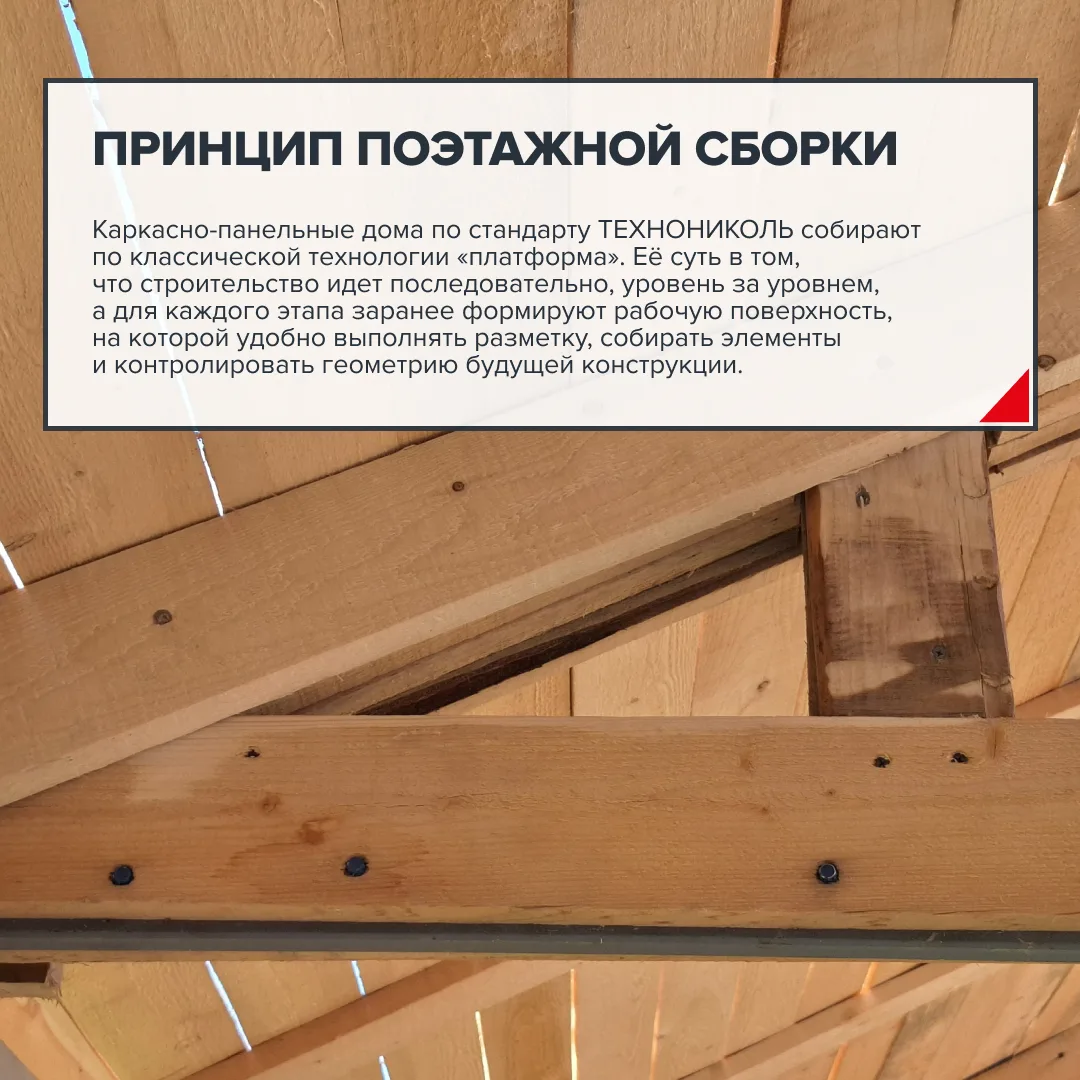 ПРИНЦИП ПОЭТАЖНОЙ СБОРКИ

Каркасно-панельные дома по стандарту ТЕХНОНИКОЛЬ собирают по классической технологии «платформа». Её суть в том, что строительство идет последовательно, уровень за уровнем, а для каждого этапа заранее формируют рабочую поверхность, на которой удобно выполнять разметку, собирать элементы и контролировать геометрию будущей конструкции.